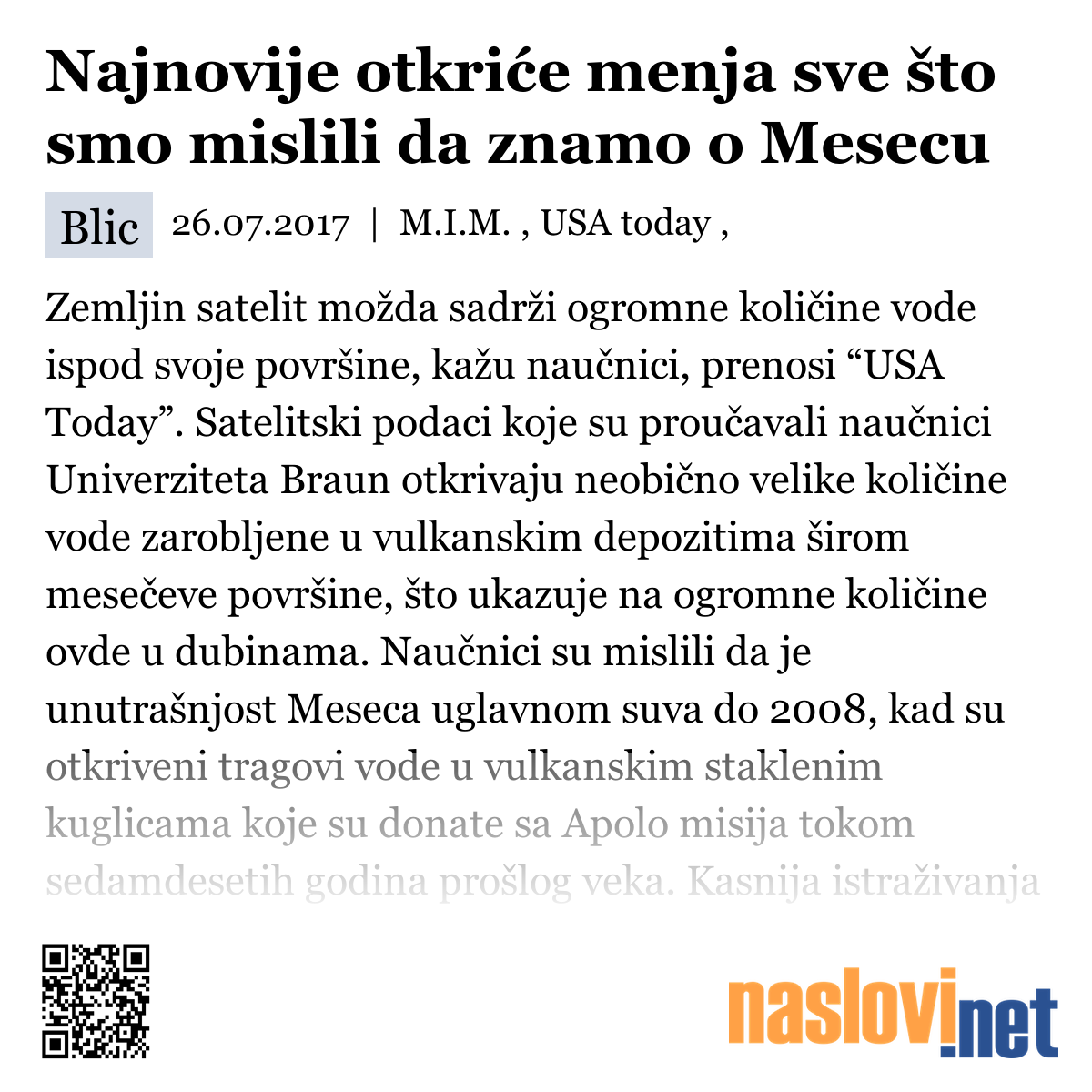 Najnovije otkriće menja sve što smo mislili da znamo o Mesecu

Blic 26.07.2017 | M.I.M. , USA today ,

Zemljin satelit možda sadrži ogromne količine vode ispod svoje površine, kažu naučnici, prenosi “USA Today”. Satelitski podaci koje su proučavali naučnici Univerziteta Braun otkrivaju neobično velike količine vode zarobljene u vulkanskim depozitima širom mesečeve površine, što ukazuje na ogromne količine ovde u dubinama. Naučnici su mislili da je unutrašnjost Meseca uglavnom suva do 2008, kad su otkriveni tragovi vode u vulkanskim staklenim kuglicama koje su donate sa Apolo misija tokom sedamdesetih godina prošlog veka. Kasnija istraživanja

naslovi.net